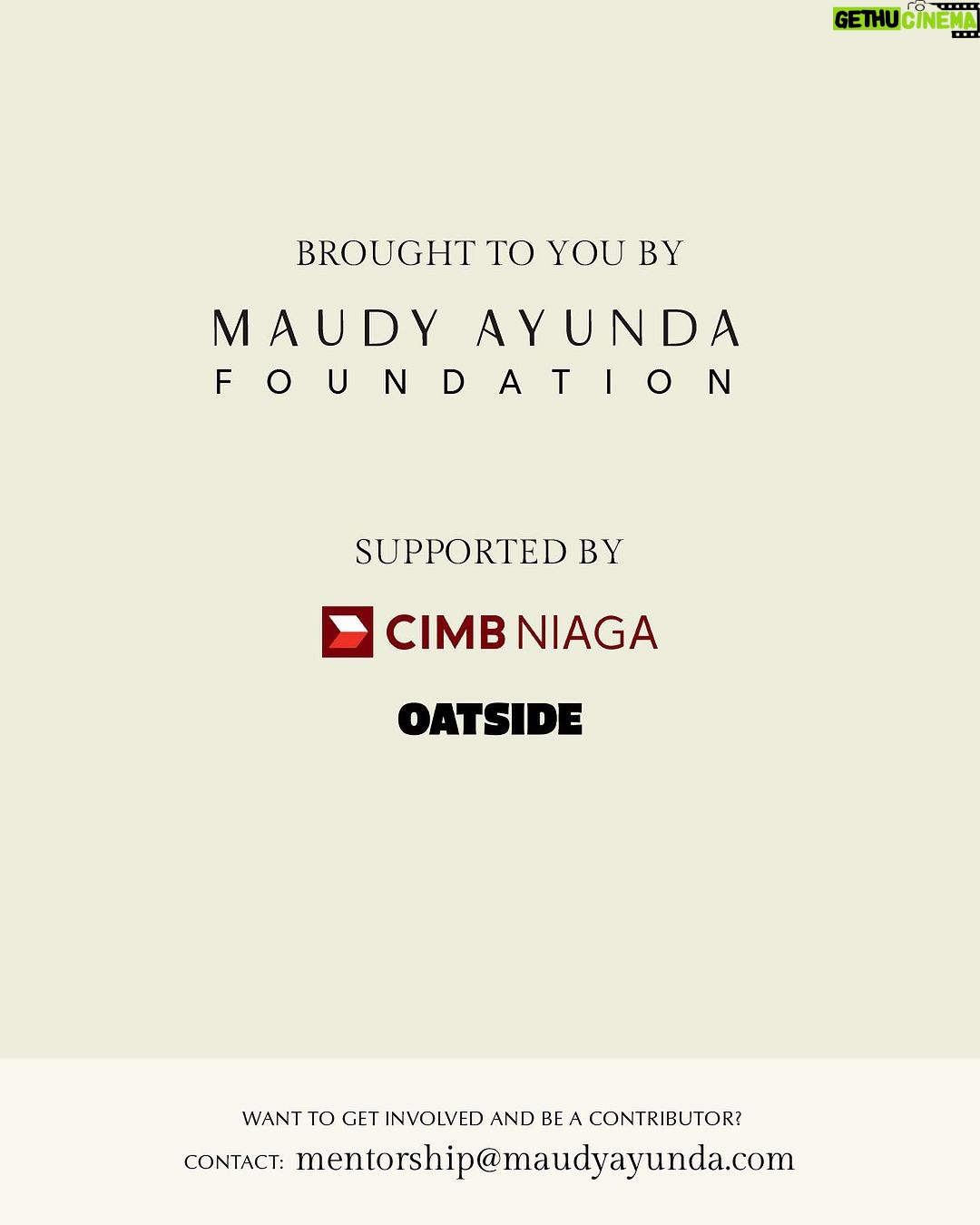 GETHU CINEMA

BROUGHT TO YOU BY

MAUDY AYUNDA
FOUNDATION

SUPPORTED BY

CIMB NIAGA

OATSIDE

WANT TO GET INVOLVED AND BE A CONTRIBUTOR?
CONTACT: mentorship@maudyayunda.com